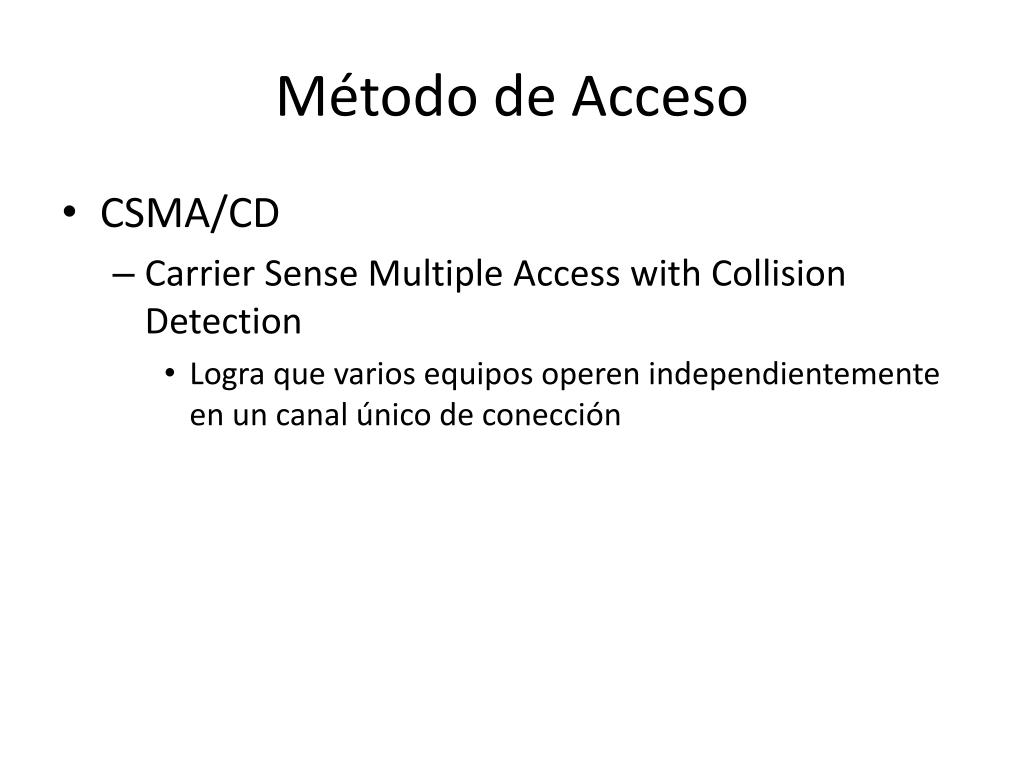 Método de Acceso

• CSMA/CD
– Carrier Sense Multiple Access with Collision Detection
• Logra que varios equipos operen independientemente en un canal único de conección